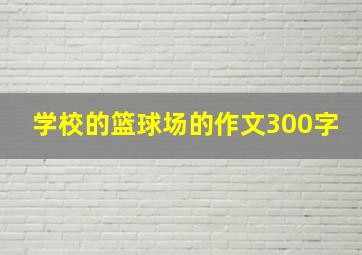 学校的篮球场的作文300字